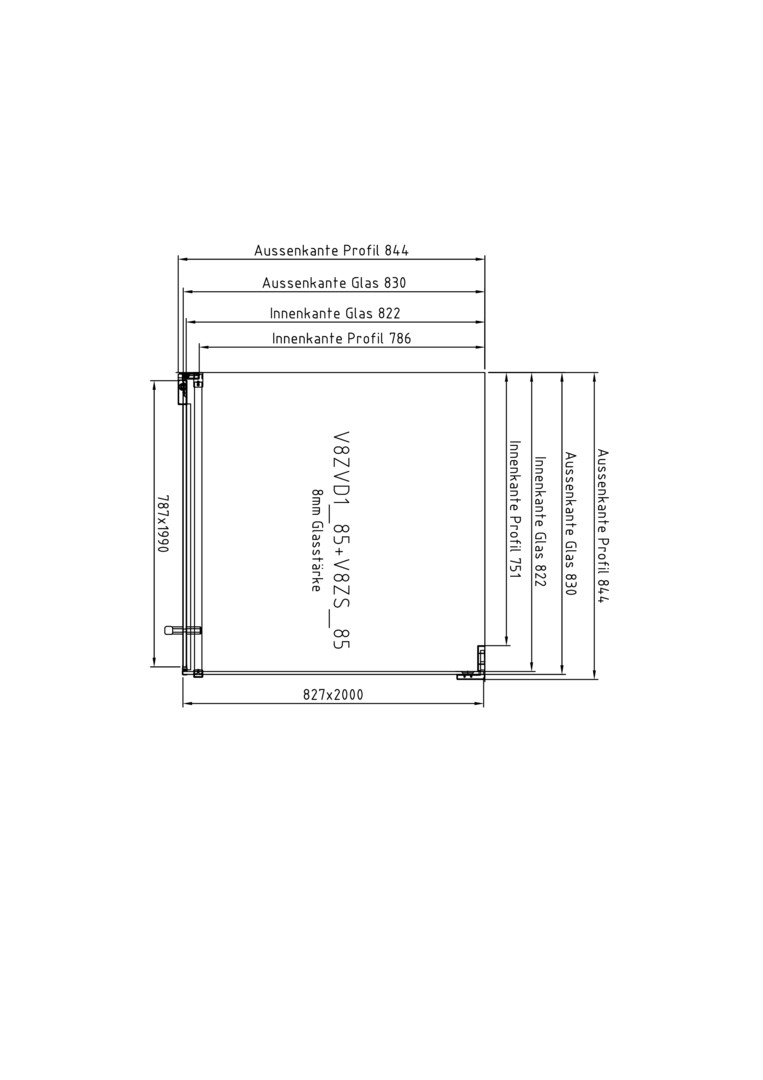 Aussenkante Profil 844
Aussenkante Glas 830
Innenkante Glas 822
Innenkante Profil 786

787x1990

V8ZVD1_85+V8ZS_85
8mm Glasstärke

Innenkante Profil 751
Innenkante Glas 822
Aussenkante Glas 830
Aussenkante Profil 844

827x2000